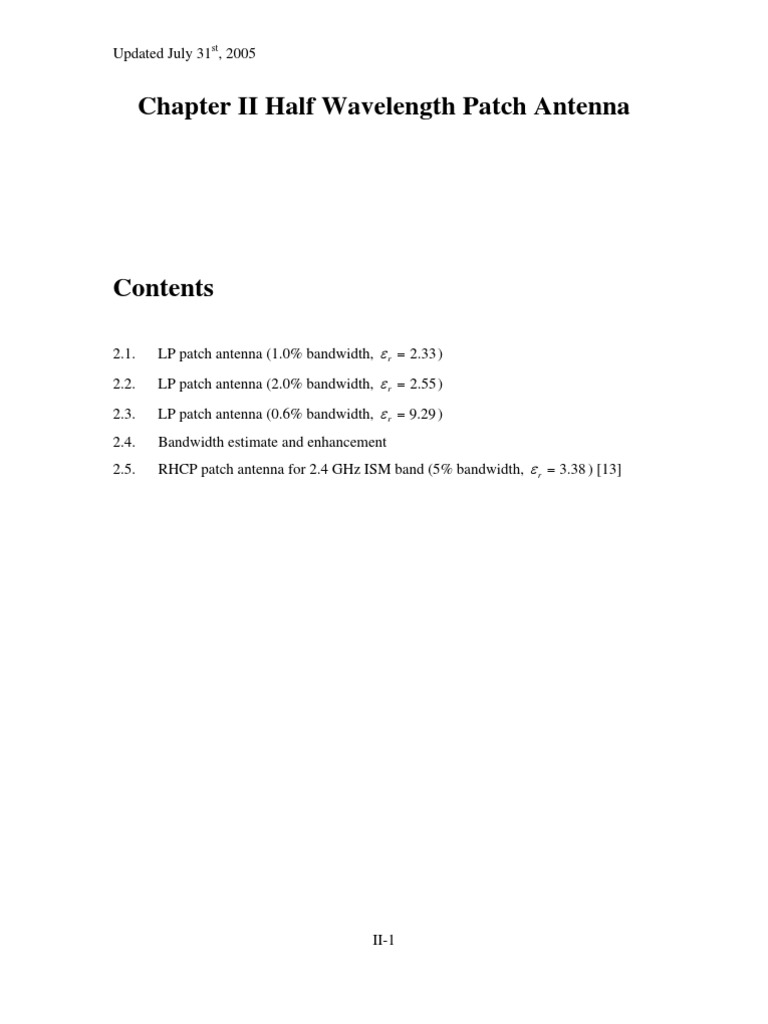 Updated July 31$^{st}$, 2005

Chapter II Half Wavelength Patch Antenna

Contents

2.1. LP patch antenna (1.0% bandwidth, $\varepsilon_r = 2.33$)

2.2. LP patch antenna (2.0% bandwidth, $\varepsilon_r = 2.55$)

2.3. LP patch antenna (0.6% bandwidth, $\varepsilon_r = 9.29$)

2.4. Bandwidth estimate and enhancement

2.5. RHCP patch antenna for 2.4 GHz ISM band (5% bandwidth, $\varepsilon_r = 3.38$) [13]

II-1